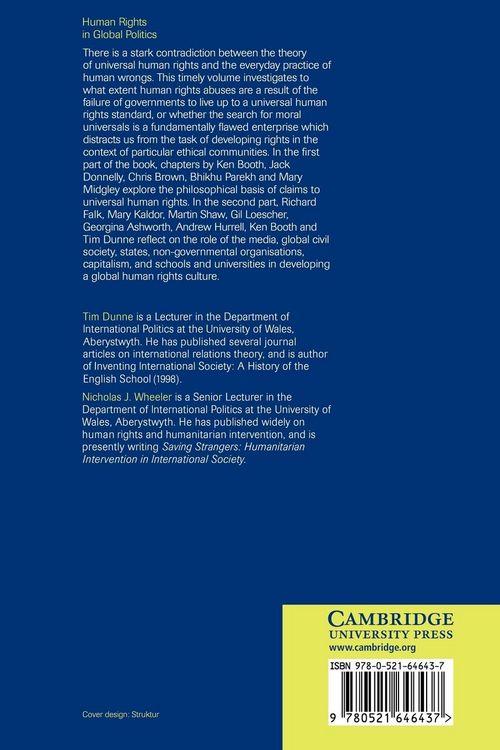 Human Rights
in Global Politics

There is a stark contradiction between the theory of universal human rights and the everyday practice of human wrongs. This timely volume investigates to what extent human rights abuses are a result of the failure of governments to live up to a universal human rights standard, or whether the search for moral universals is a fundamentally flawed enterprise which distracts us from the task of developing rights in the context of particular ethical communities. In the first part of the book, chapters by Ken Booth, Jack Donnelly, Chris Brown, Bhikhu Parekh and Mary Midgley explore the philosophical basis of claims to universal human rights. In the second part, Richard Falk, Mary Kaldor, Martin Shaw, Gil Loescher, Georgina Ashworth, Andrew Hurrell, Ken Booth and Tim Dunne reflect on the role of the media, global civil society, states, non-governmental organisations, capitalism, and schools and universities in developing a global human rights culture.

Tim Dunne is a Lecturer in the Department of International Politics at the University of Wales, Aberystwyth. He has published several journal articles on international relations theory, and is author of Inventing International Society: A History of the English School (1998).

Nicholas J. Wheeler is a Senior Lecturer in the Department of International Politics at the University of Wales, Aberystwyth. He has published widely on human rights and humanitarian intervention, and is presently writing Saving Strangers: Humanitarian Intervention in International Society.

CAMBRIDGE
UNIVERSITY PRESS
www.cambridge.org

ISBN 978-0-521-64643-7

9 780521 646437 >

Cover design: Struktur